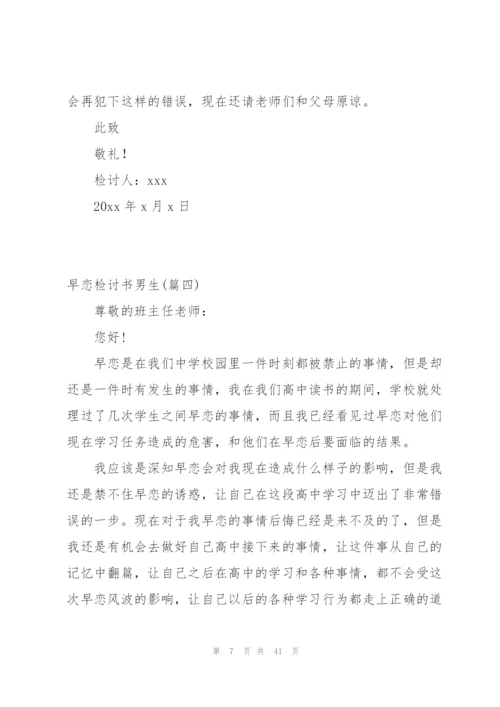 会再犯下这样的错误，现在还请老师们和父母原谅。

此致

敬礼！

检讨人：xxx

20xx 年 x 月 x 日

早恋检讨书男生(篇四)

尊敬的班主任老师：

您好！

早恋是在我们中学校园里一件时刻都被禁止的事情，但是却还是一件时有发生的事情，我在我们高中读书的期间，学校就处理过了几次学生之间早恋的事情，而且我已经看见过早恋对他们现在学习任务造成的危害，和他们在早恋后要面临的结果。

我应该是深知早恋会对我现在造成什么样子的影响，但是我还是禁不住早恋的诱惑，让自己在这段高中学习中迈出了非常错误的一步。现在对于我早恋的事情后悔已经是来不及的了，但是我还是有机会去做好自己高中接下来的事情，让这件事从自己的记忆中翻篇，让自己之后在高中的学习和各种事情，都不会受这次早恋风波的影响，让自己以后的各种学习行为都走上正确的道

第 7 页 共 41 页